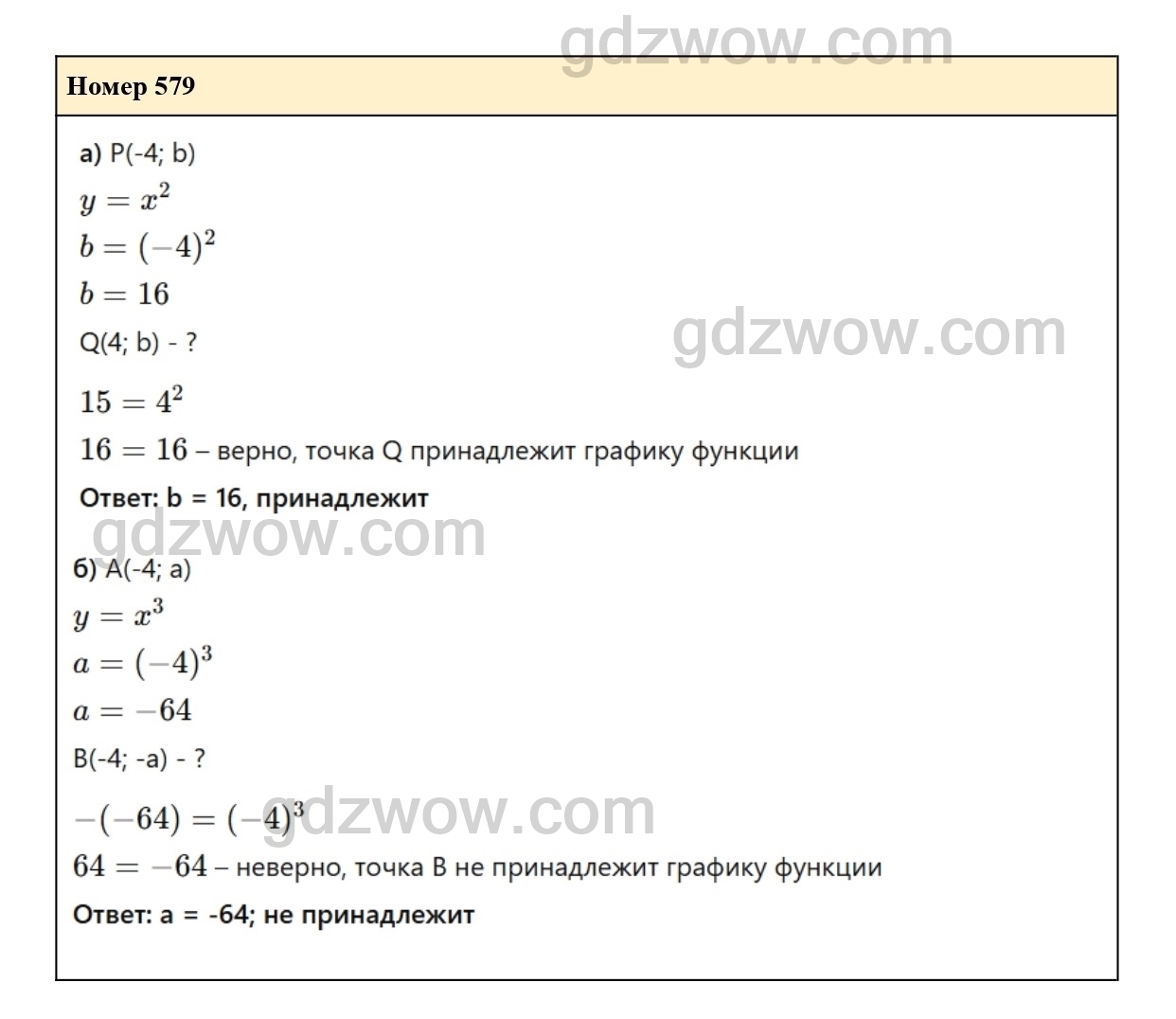 Номер 579

а) P(-4; b)

$y = x^2$

$b = (-4)^2$

$b = 16$

Q(4; b) - ?

$15 = 4^2$

$16 = 16$ – верно, точка Q принадлежит графику функции

Ответ: b = 16, принадлежит

б) A(-4; a)

$y = x^3$

$a = (-4)^3$

$a = -64$

B(-4; -a) - ?

$-(-64) = (-4)^3$

$64 = -64$ – неверно, точка B не принадлежит графику функции

Ответ: a = -64; не принадлежит

gdzwow.com